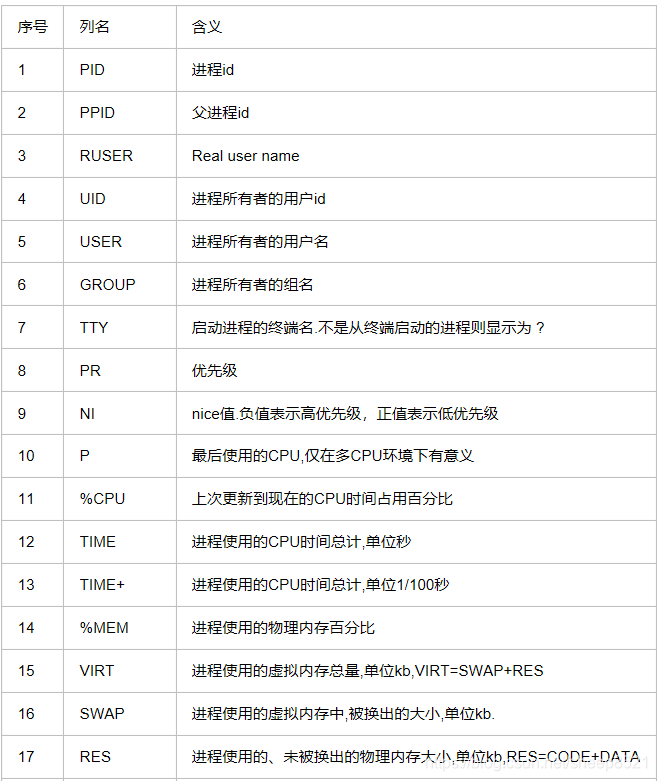 | 序号 | 列名 | 含义 |
|---|---|---|
| 1 | PID | 进程id |
| 2 | PPID | 父进程id |
| 3 | RUSER | Real user name |
| 4 | UID | 进程所有者的用户id |
| 5 | USER | 进程所有者的用户名 |
| 6 | GROUP | 进程所有者的组名 |
| 7 | TTY | 启动进程的终端名.不是从终端启动的进程则显示为？ |
| 8 | PR | 优先级 |
| 9 | NI | nice值.负值表示高优先级，正值表示低优先级 |
| 10 | P | 最后使用的CPU,仅在多CPU环境下有意义 |
| 11 | %CPU | 上次更新到现在的CPU时间占用百分比 |
| 12 | TIME | 进程使用的CPU时间总计,单位秒 |
| 13 | TIME+ | 进程使用的CPU时间总计,单位1/100秒 |
| 14 | %MEM | 进程使用的物理内存百分比 |
| 15 | VIRT | 进程使用的虚拟内存总量,单位kb,VIRT=SWAP+RES |
| 16 | SWAP | 进程使用的虚拟内存中,被换出的大小,单位kb. |
| 17 | RES | 进程使用的、未被换出的物理内存大小,单位kb,RES=CODE+DATA |